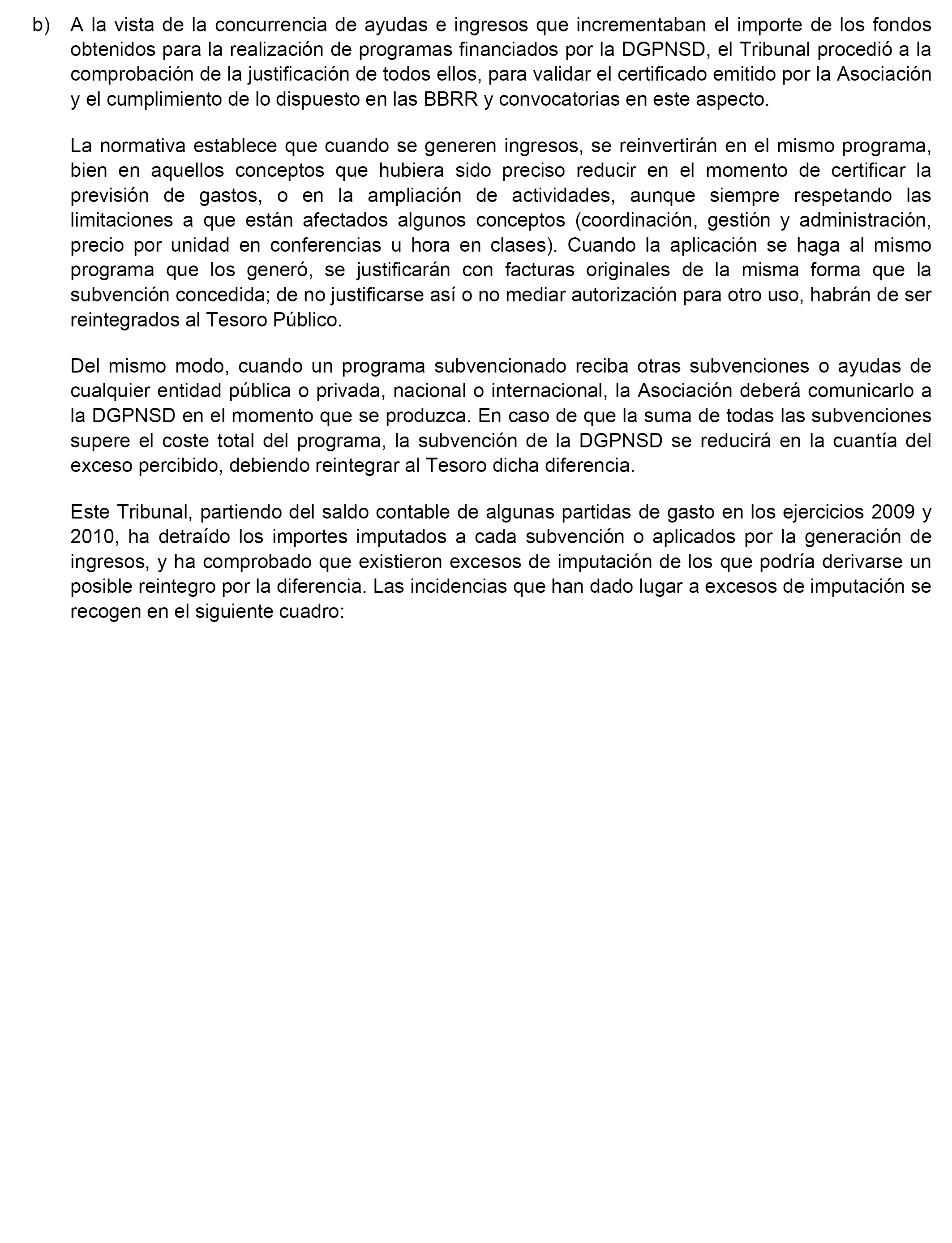 b) A la vista de la concurrencia de ayudas e ingresos que incrementaban el importe de los fondos obtenidos para la realización de programas financiados por la DGPNSD, el Tribunal procedió a la comprobación de la justificación de todos ellos, para validar el certificado emitido por la Asociación y el cumplimiento de lo dispuesto en las BBRR y convocatorias en este aspecto.

La normativa establece que cuando se generen ingresos, se reinvertirán en el mismo programa, bien en aquellos conceptos que hubiera sido preciso reducir en el momento de certificar la previsión de gastos, o en la ampliación de actividades, aunque siempre respetando las limitaciones a que están afectados algunos conceptos (coordinación, gestión y administración, precio por unidad en conferencias u hora en clases). Cuando la aplicación se haga al mismo programa que los generó, se justificarán con facturas originales de la misma forma que la subvención concedida; de no justificarse así o no mediar autorización para otro uso, habrán de ser reintegrados al Tesoro Público.

Del mismo modo, cuando un programa subvencionado reciba otras subvenciones o ayudas de cualquier entidad pública o privada, nacional o internacional, la Asociación deberá comunicarlo a la DGPNSD en el momento que se produzca. En caso de que la suma de todas las subvenciones supere el coste total del programa, la subvención de la DGPNSD se reducirá en la cuantía del exceso percibido, debiendo reintegrar al Tesoro dicha diferencia.

Este Tribunal, partiendo del saldo contable de algunas partidas de gasto en los ejercicios 2009 y 2010, ha detraído los importes imputados a cada subvención o aplicados por la generación de ingresos, y ha comprobado que existieron excesos de imputación de los que podría derivarse un posible reintegro por la diferencia. Las incidencias que han dado lugar a excesos de imputación se recogen en el siguiente cuadro: